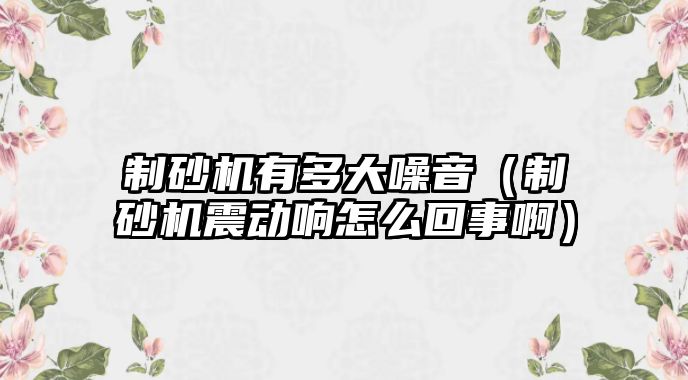 制砂机有多大噪音（制砂机震动响怎么回事啊）